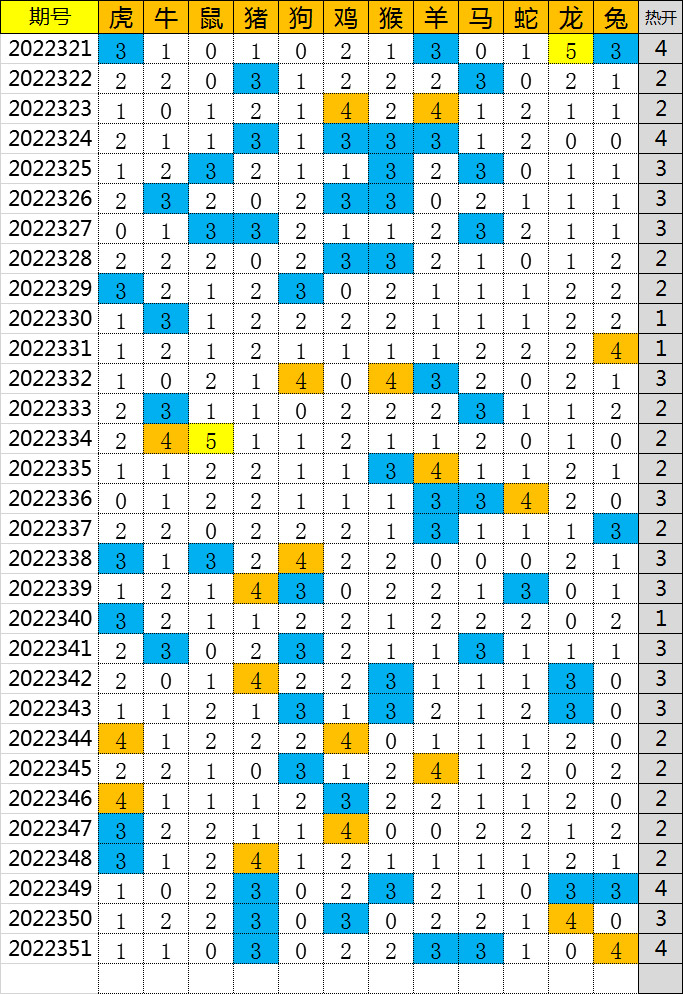 | 期号 | 虎 | 牛 | 鼠 | 猪 | 狗 | 鸡 | 猴 | 羊 | 马 | 蛇 | 龙 | 兔 | 热开 |
|---|---|---|---|---|---|---|---|---|---|---|---|---|---|
| 2022321 | 3 | 1 | 0 | 1 | 0 | 2 | 1 | 3 | 0 | 1 | 5 | 3 | 4 |
| 2022322 | 2 | 2 | 0 | 3 | 1 | 2 | 2 | 2 | 3 | 0 | 2 | 1 | 2 |
| 2022323 | 1 | 0 | 1 | 2 | 1 | 4 | 2 | 4 | 1 | 2 | 1 | 1 | 2 |
| 2022324 | 2 | 1 | 1 | 3 | 1 | 3 | 3 | 3 | 1 | 2 | 0 | 0 | 4 |
| 2022325 | 1 | 2 | 3 | 2 | 1 | 1 | 3 | 2 | 3 | 0 | 1 | 1 | 3 |
| 2022326 | 2 | 3 | 2 | 0 | 2 | 3 | 3 | 0 | 2 | 1 | 1 | 1 | 3 |
| 2022327 | 0 | 1 | 3 | 3 | 2 | 1 | 1 | 2 | 3 | 2 | 1 | 1 | 3 |
| 2022328 | 2 | 2 | 2 | 0 | 2 | 3 | 3 | 2 | 1 | 0 | 1 | 2 | 2 |
| 2022329 | 3 | 2 | 1 | 2 | 3 | 0 | 2 | 1 | 1 | 1 | 2 | 2 | 2 |
| 2022330 | 1 | 3 | 1 | 2 | 2 | 2 | 2 | 1 | 1 | 1 | 2 | 2 | 1 |
| 2022331 | 1 | 2 | 1 | 2 | 1 | 1 | 1 | 1 | 2 | 2 | 2 | 4 | 1 |
| 2022332 | 1 | 0 | 2 | 1 | 4 | 0 | 4 | 3 | 2 | 0 | 2 | 1 | 3 |
| 2022333 | 2 | 3 | 1 | 1 | 0 | 2 | 2 | 2 | 3 | 1 | 1 | 2 | 2 |
| 2022334 | 2 | 4 | 5 | 1 | 1 | 2 | 1 | 1 | 2 | 0 | 1 | 0 | 2 |
| 2022335 | 1 | 1 | 2 | 2 | 1 | 1 | 3 | 4 | 1 | 1 | 2 | 1 | 2 |
| 2022336 | 0 | 1 | 2 | 2 | 1 | 1 | 1 | 3 | 3 | 4 | 2 | 0 | 3 |
| 2022337 | 2 | 2 | 0 | 2 | 2 | 2 | 1 | 3 | 1 | 1 | 1 | 3 | 2 |
| 2022338 | 3 | 1 | 3 | 2 | 4 | 2 | 2 | 0 | 0 | 0 | 2 | 1 | 3 |
| 2022339 | 1 | 2 | 1 | 4 | 3 | 0 | 2 | 2 | 1 | 3 | 0 | 1 | 3 |
| 2022340 | 3 | 2 | 1 | 1 | 2 | 2 | 1 | 2 | 2 | 2 | 0 | 2 | 1 |
| 2022341 | 2 | 3 | 0 | 2 | 3 | 2 | 1 | 1 | 3 | 1 | 1 | 1 | 3 |
| 2022342 | 2 | 0 | 1 | 4 | 2 | 2 | 3 | 1 | 1 | 1 | 3 | 0 | 3 |
| 2022343 | 1 | 1 | 2 | 1 | 3 | 1 | 3 | 2 | 1 | 2 | 3 | 0 | 3 |
| 2022344 | 4 | 1 | 2 | 2 | 2 | 4 | 0 | 1 | 1 | 1 | 2 | 0 | 2 |
| 2022345 | 2 | 2 | 1 | 0 | 3 | 1 | 2 | 4 | 1 | 2 | 0 | 2 | 2 |
| 2022346 | 4 | 1 | 1 | 1 | 2 | 3 | 2 | 2 | 1 | 1 | 2 | 0 | 2 |
| 2022347 | 3 | 2 | 2 | 1 | 1 | 4 | 0 | 0 | 2 | 2 | 1 | 2 | 2 |
| 2022348 | 3 | 1 | 2 | 4 | 1 | 2 | 1 | 1 | 1 | 1 | 2 | 1 | 2 |
| 2022349 | 1 | 0 | 2 | 3 | 0 | 2 | 3 | 2 | 1 | 0 | 3 | 3 | 4 |
| 2022350 | 1 | 2 | 2 | 3 | 0 | 3 | 0 | 2 | 2 | 1 | 4 | 0 | 3 |
| 2022351 | 1 | 1 | 0 | 3 | 0 | 2 | 2 | 3 | 3 | 1 | 0 | 4 | 4 |